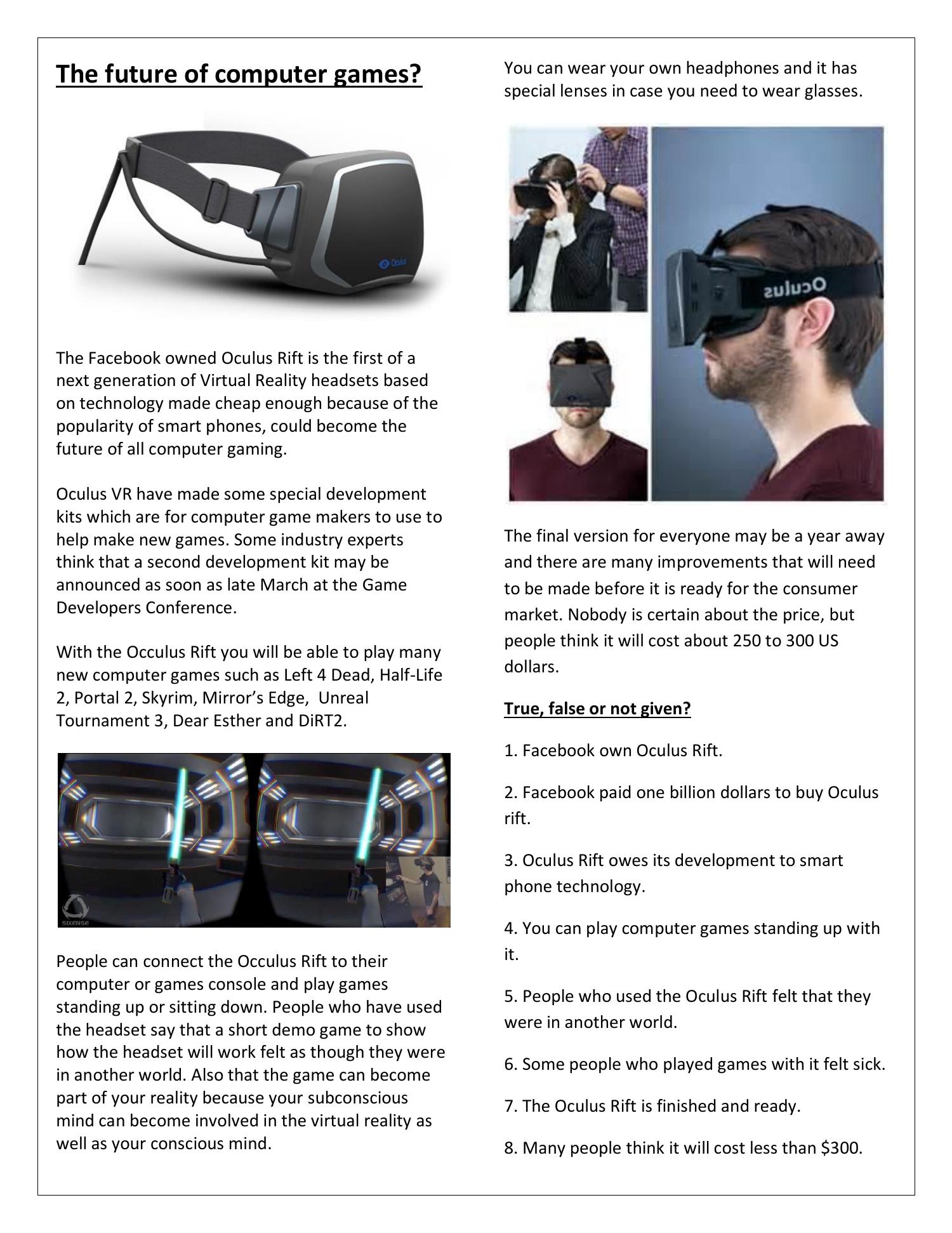 The future of computer games?

Oculus

The Facebook owned Oculus Rift is the first of a next generation of Virtual Reality headsets based on technology made cheap enough because of the popularity of smart phones, could become the future of all computer gaming.

Oculus VR have made some special development kits which are for computer game makers to use to help make new games. Some industry experts think that a second development kit may be announced as soon as late March at the Game Developers Conference.

With the Occulus Rift you will be able to play many new computer games such as Left 4 Dead, Half-Life 2, Portal 2, Skyrim, Mirror's Edge, Unreal Tournament 3, Dear Esther and DiRT2.

SIXENSE

People can connect the Occulus Rift to their computer or games console and play games standing up or sitting down. People who have used the headset say that a short demo game to show how the headset will work felt as though they were in another world. Also that the game can become part of your reality because your subconscious mind can become involved in the virtual reality as well as your conscious mind.

You can wear your own headphones and it has special lenses in case you need to wear glasses.

Oculus

The final version for everyone may be a year away and there are many improvements that will need to be made before it is ready for the consumer market. Nobody is certain about the price, but people think it will cost about 250 to 300 US dollars.

True, false or not given?

1. Facebook own Oculus Rift.

2. Facebook paid one billion dollars to buy Oculus rift.

3. Oculus Rift owes its development to smart phone technology.

4. You can play computer games standing up with it.

5. People who used the Oculus Rift felt that they were in another world.

6. Some people who played games with it felt sick.

7. The Oculus Rift is finished and ready.

8. Many people think it will cost less than $300.